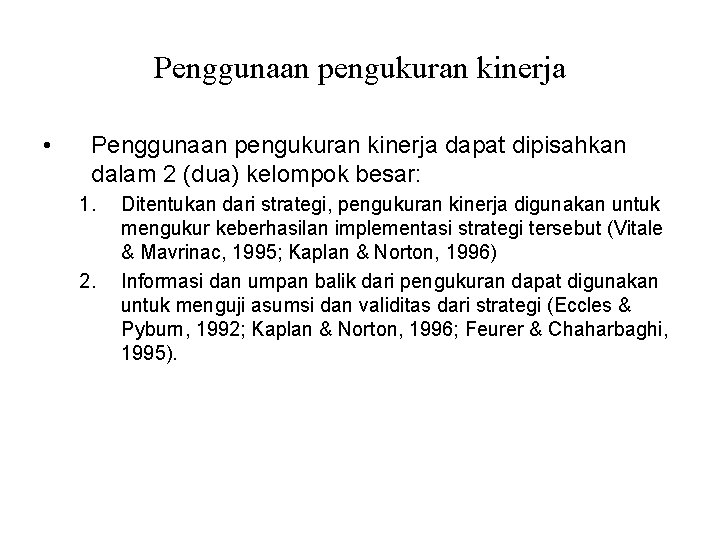 Penggunaan pengukuran kinerja

• Penggunaan pengukuran kinerja dapat dipisahkan dalam 2 (dua) kelompok besar:

1. Ditentukan dari strategi, pengukuran kinerja digunakan untuk mengukur keberhasilan implementasi strategi tersebut (Vitale & Mavrinac, 1995; Kaplan & Norton, 1996)

2. Informasi dan umpan balik dari pengukuran dapat digunakan untuk menguji asumsi dan validitas dari strategi (Eccles & Pyburn, 1992; Kaplan & Norton, 1996; Feurer & Chaharbaghi, 1995).